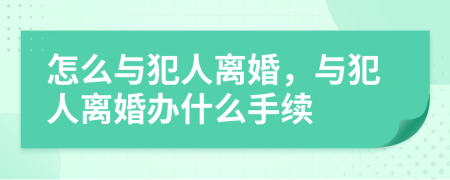 怎么与犯人离婚，与犯人离婚办什么手续